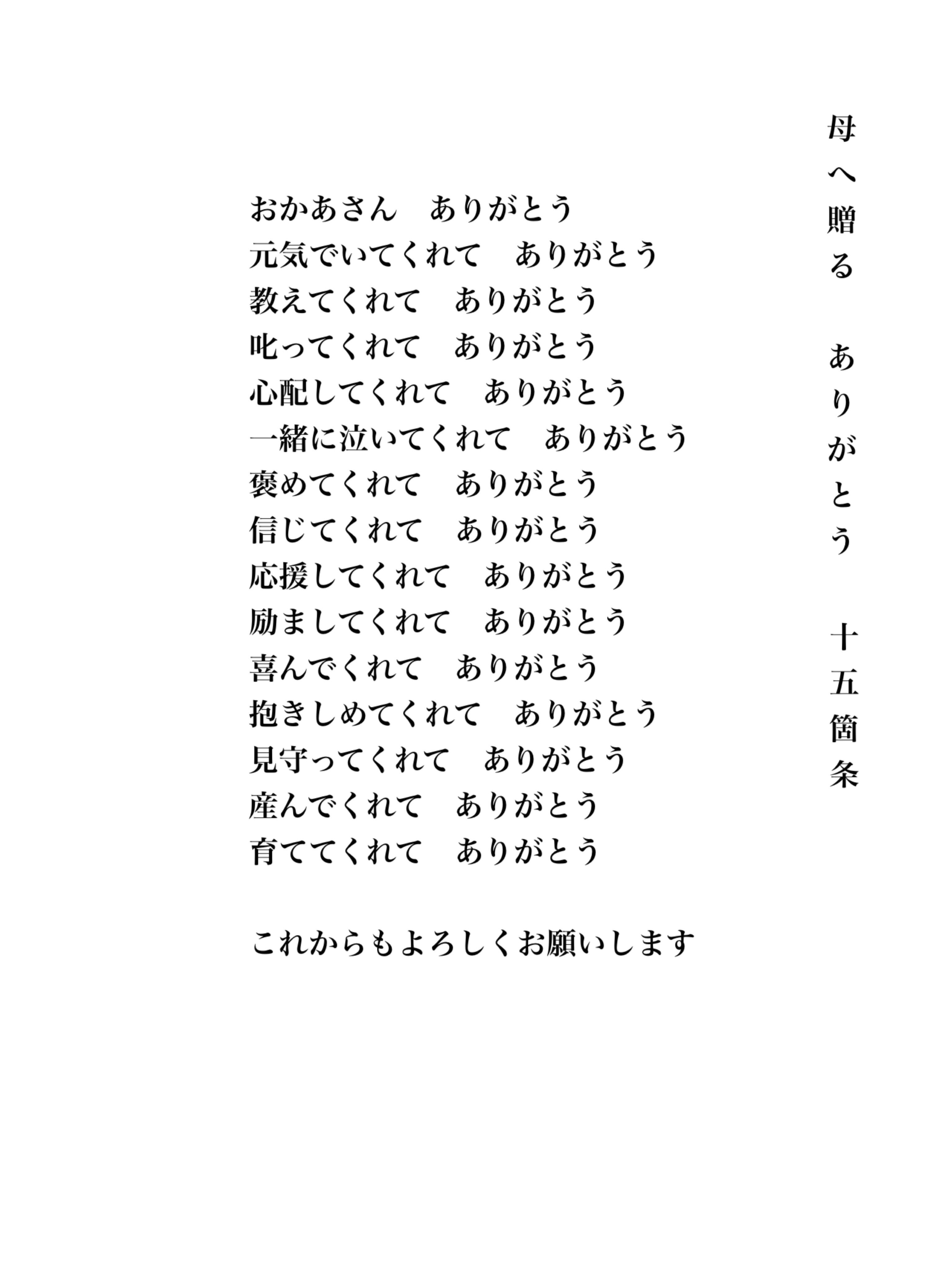 母へ贈る　ありがとう　十五箇条

おかあさん　ありがとう
元気でいてくれて　ありがとう
教えてくれて　ありがとう
叱ってくれて　ありがとう
心配してくれて　ありがとう
一緒に泣いてくれて　ありがとう
褒めてくれて　ありがとう
信じてくれて　ありがとう
応援してくれて　ありがとう
励ましてくれて　ありがとう
喜んでくれて　ありがとう
抱きしめてくれて　ありがとう
見守ってくれて　ありがとう
産んでくれて　ありがとう
育ててくれて　ありがとう

これからもよろしくお願いします